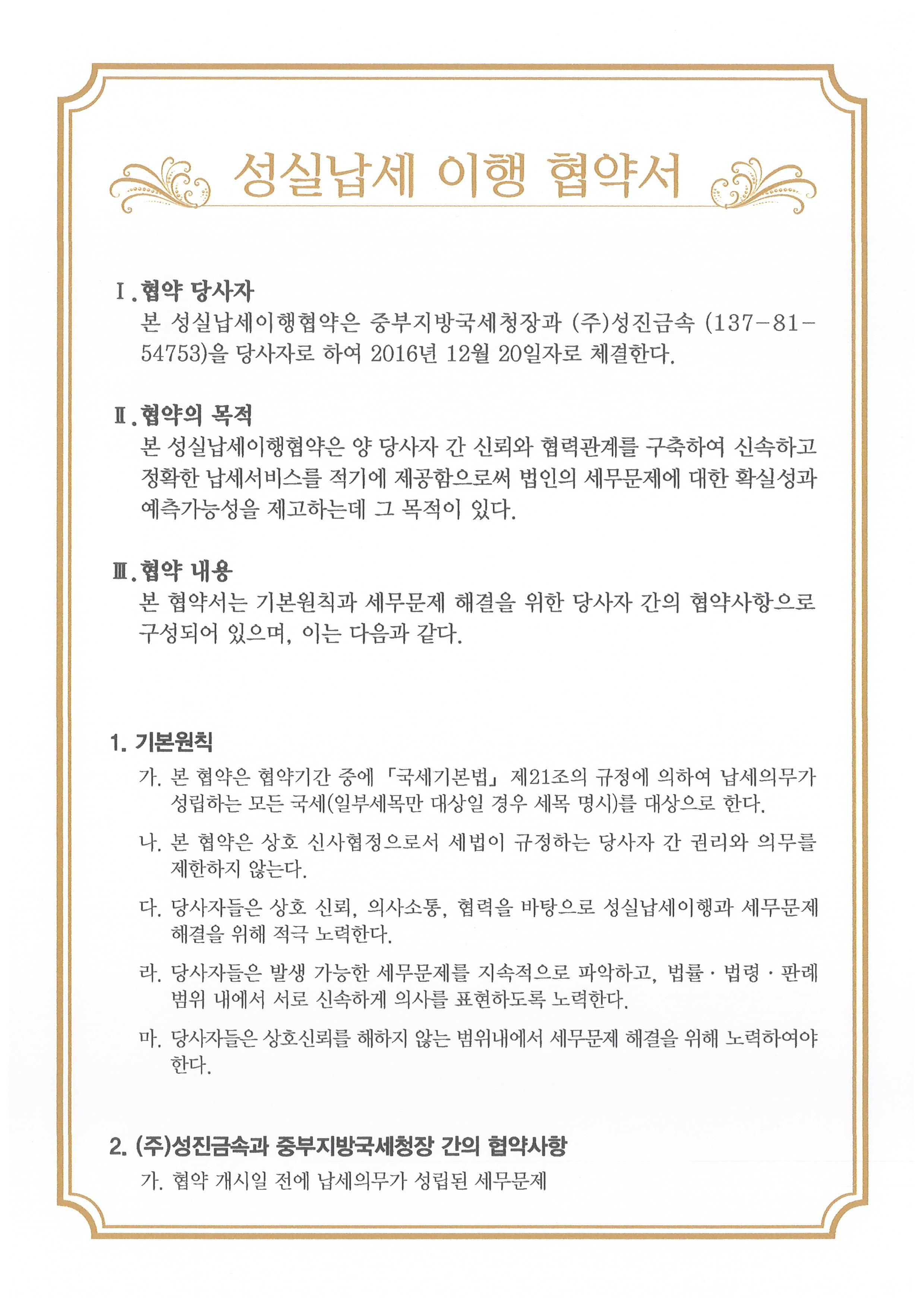 성실납세 이행 협약서

Ⅰ. 협약 당사자

본 성실납세이행협약은 중부지방국세청장과 (주)성진금속 (137-81-54753)을 당사자로 하여 2016년 12월 20일자로 체결한다.

Ⅱ. 협약의 목적

본 성실납세이행협약은 양 당사자 간 신뢰와 협력관계를 구축하여 신속하고 정확한 납세서비스를 적기에 제공함으로써 법인의 세무문제에 대한 확실성과 예측가능성을 제고하는데 그 목적이 있다.

Ⅲ. 협약 내용

본 협약서는 기본원칙과 세무문제 해결을 위한 당사자 간의 협약사항으로 구성되어 있으며, 이는 다음과 같다.

1. 기본원칙

가. 본 협약은 협약기간 중에 「국세기본법」 제21조의 규정에 의하여 납세의무가 성립하는 모든 국세(일부세목만 대상일 경우 세목 명시)를 대상으로 한다.

나. 본 협약은 상호 신사협정으로서 세법이 규정하는 당사자 간 권리와 의무를 제한하지 않는다.

다. 당사자들은 상호 신뢰, 의사소통, 협력을 바탕으로 성실납세이행과 세무문제 해결을 위해 적극 노력한다.

라. 당사자들은 발생 가능한 세무문제를 지속적으로 파악하고, 법률 · 법령 · 판례 범위 내에서 서로 신속하게 의사를 표현하도록 노력한다.

마. 당사자들은 상호신뢰를 해하지 않는 범위내에서 세무문제 해결을 위해 노력하여야 한다.

2. (주)성진금속과 중부지방국세청장 간의 협약사항

가. 협약 개시일 전에 납세의무가 성립된 세무문제